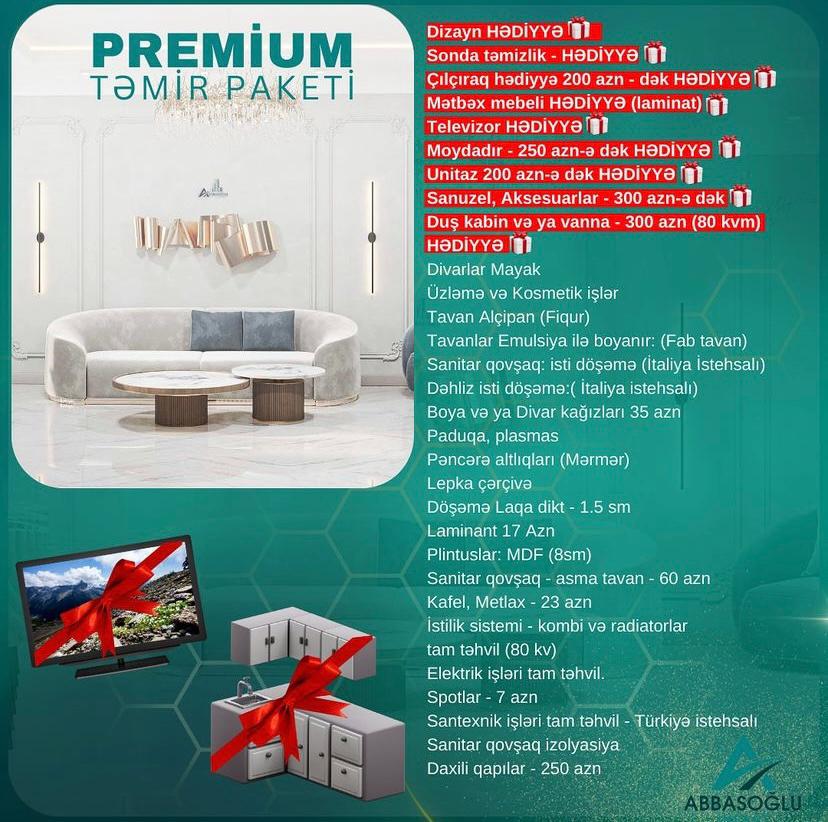 PREMİUM
TƏMİR PAKETİ

Dizayn HƏDİYYƏ
Sonda təmizlik - HƏDİYYƏ
Çılçıraq hədiyyə 200 azn - dək HƏDİYYƏ
Mətbəx mebeli HƏDİYYƏ (laminat)
Televizor HƏDİYYƏ
Moydadır - 250 azn-ə dək HƏDİYYƏ
Unitaz 200 azn-ə dək HƏDİYYƏ
Sanuzel, Aksesuarlar - 300 azn-ə dək
Duş kabin və ya vanna - 300 azn (80 kvm) HƏDİYYƏ
Divarlar Mayak
Üzləmə və Kosmetik işlər
Tavan Alçipan (Fiqur)
Tavanlar Emulsiya ilə boyanır: (Fab tavan)
Sanitar qovşaq: isti döşəmə (İtaliya İstehsalı)
Dəhliz isti döşəmə:( İtaliya istehsalı)
Boya və ya Divar kağızları 35 azn
Paduqa, plasmas
Pəncərə altlıqları (Mərmər)
Lepka çərçivə
Döşəmə Laqa dikt - 1.5 sm
Laminant 17 Azn
Plintuslar: MDF (8sm)
Sanitar qovşaq - asma tavan - 60 azn
Kafel, Metlax - 23 azn
İstilik sistemi - kombi və radiatorlar tam təhvil (80 kv)
Elektrik işləri tam təhvil.
Spotlar - 7 azn
Santexnik işləri tam təhvil - Türkiyə istehsalı
Sanitar qovşaq izolyasiya
Daxili qapılar - 250 azn

ABBASOĞLU